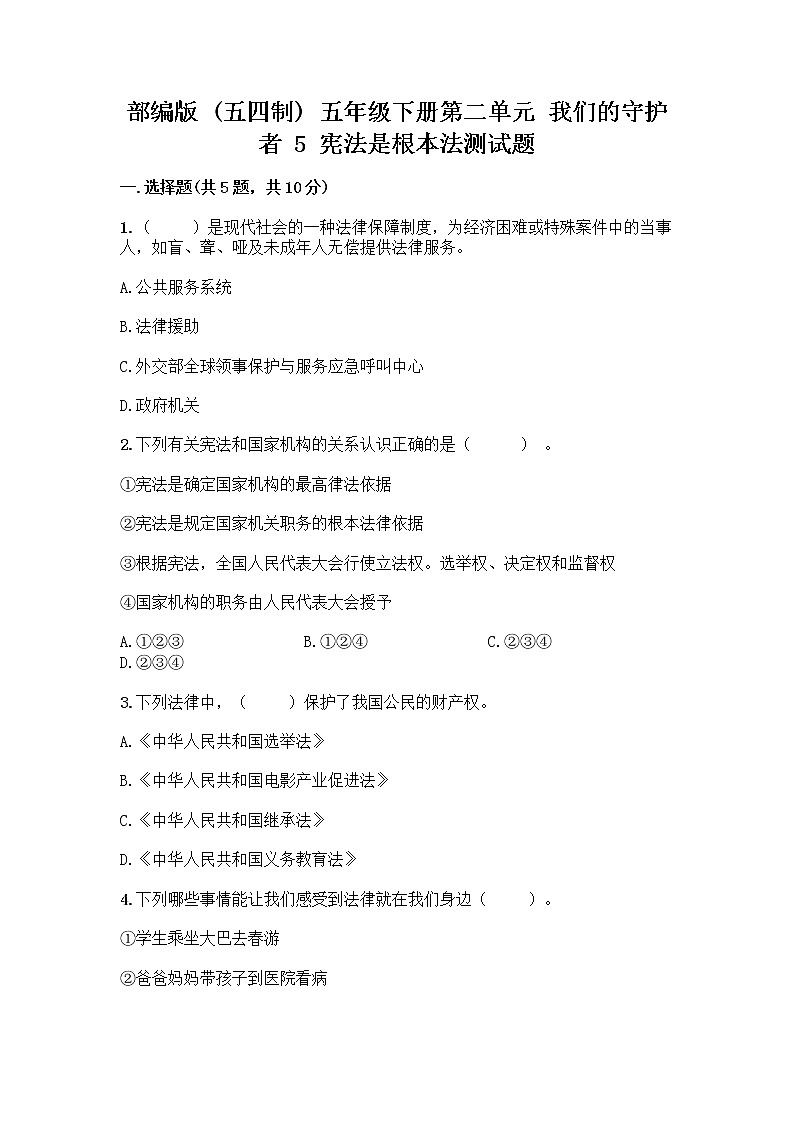 部编版（五四制）五年级下册第二单元 我们的守护者 5 宪法是根本法测试题

一.选择题(共5题，共10分)

1.（　　）是现代社会的一种法律保障制度，为经济困难或特殊案件中的当事人，如盲、聋、哑及未成年人无偿提供法律服务。

A.公共服务系统

B.法律援助

C.外交部全球领事保护与服务应急呼叫中心

D.政府机关

2.下列有关宪法和国家机构的关系认识正确的是（　　）。

①宪法是确定国家机构的最高律法依据

②宪法是规定国家机关职务的根本法律依据

③根据宪法，全国人民代表大会行使立法权。选举权、决定权和监督权

④国家机构的职务由人民代表大会授予

A.①②③　　B.①②④　　C.②③④　　D.②③④

3.下列法律中，（　　）保护了我国公民的财产权。

A.《中华人民共和国选举法》

B.《中华人民共和国电影产业促进法》

C.《中华人民共和国继承法》

D.《中华人民共和国义务教育法》

4.下列哪些事情能让我们感受到法律就在我们身边（　　）。

①学生乘坐大巴去春游

②爸爸妈妈带孩子到医院看病